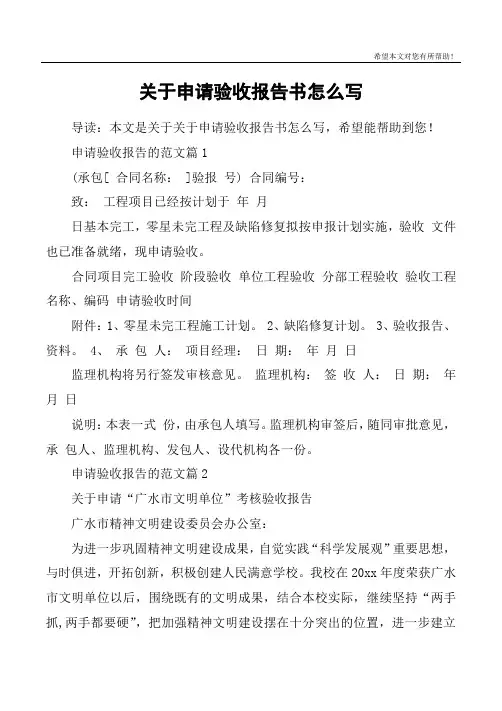 希望本文对您有所帮助！

关于申请验收报告书怎么写

导读：本文是关于关于申请验收报告书怎么写，希望能帮助到您！

申请验收报告的范文篇1

(承包[ 合同名称： ]验报 号) 合同编号：

致： 工程项目已经按计划于 年 月

日基本完工，零星未完工程及缺陷修复拟按申报计划实施，验收 文件也已准备就绪，现申请验收。

合同项目完工验收 阶段验收 单位工程验收 分部工程验收 验收工程名称、编码 申请验收时间

附件：1、零星未完工程施工计划。 2、缺陷修复计划。 3、验收报告、资料。 4、 承 包 人： 项目经理： 日 期： 年 月 日

监理机构将另行签发审核意见。 监理机构： 签 收 人： 日 期： 年 月 日

说明：本表一式 份，由承包人填写。监理机构审签后，随同审批意见，承 包人、监理机构、发包人、设代机构各一份。

申请验收报告的范文篇2

关于申请“广水市文明单位”考核验收报告

广水市精神文明建设委员会办公室：

为进一步巩固精神文明建设成果，自觉实践“科学发展观”重要思想，与时俱进，开拓创新，积极创建人民满意学校。我校在20xx年度荣获广水市文明单位以后，围绕既有的文明成果，结合本校实际，继续坚持“两手抓,两手都要硬”，把加强精神文明建设摆在十分突出的位置，进一步建立